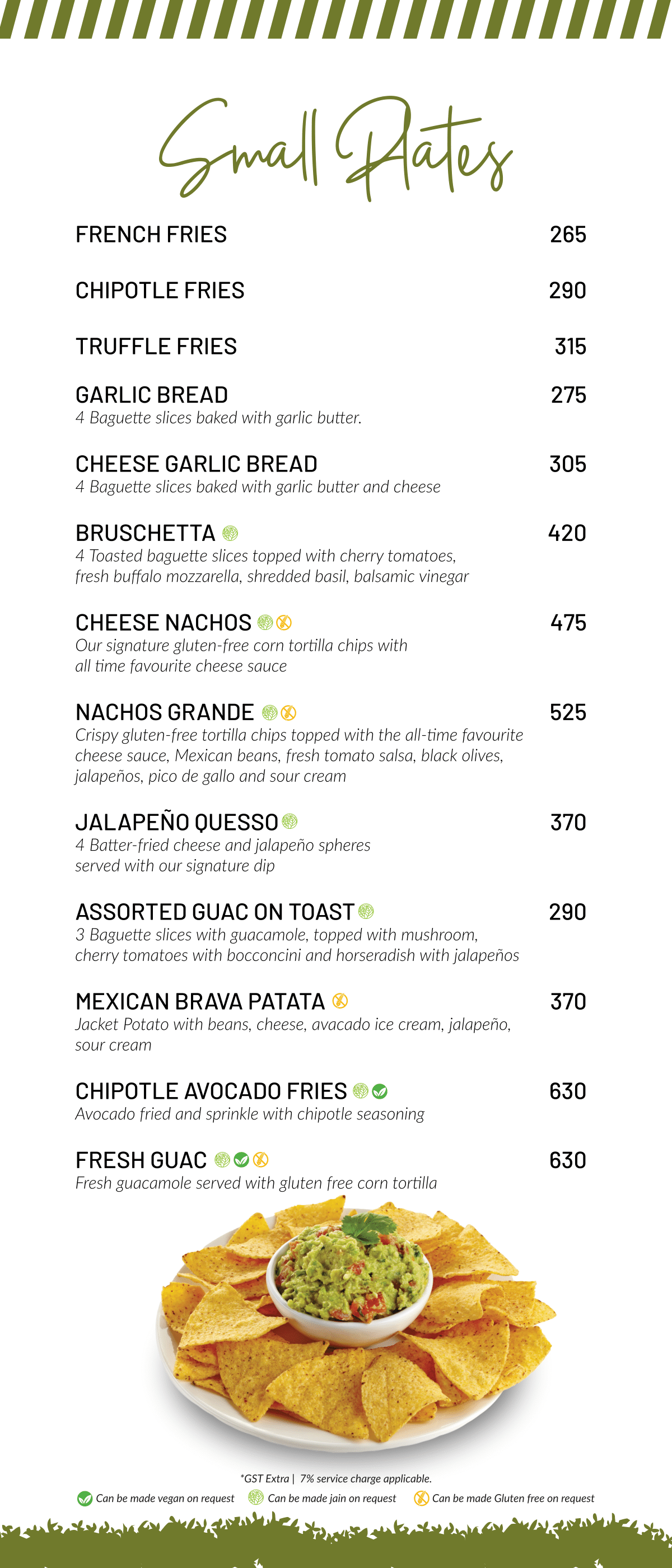 Small Plates

FRENCH FRIES 265

CHIPOTLE FRIES 290

TRUFFLE FRIES 315

GARLIC BREAD 275
4 Baguette slices baked with garlic butter.

CHEESE GARLIC BREAD 305
4 Baguette slices baked with garlic butter and cheese

BRUSCHETTA 420
4 Toasted baguette slices topped with cherry tomatoes, fresh buffalo mozzarella, shredded basil, balsamic vinegar

CHEESE NACHOS 475
Our signature gluten-free corn tortilla chips with all time favourite cheese sauce

NACHOS GRANDE 525
Crispy gluten-free tortilla chips topped with the all-time favourite cheese sauce, Mexican beans, fresh tomato salsa, black olives, jalapeños, pico de gallo and sour cream

JALAPEÑO QUESSO 370
4 Batter-fried cheese and jalapeño spheres served with our signature dip

ASSORTED GUAC ON TOAST 290
3 Baguette slices with guacamole, topped with mushroom, cherry tomatoes with bocconcini and horseradish with jalapeños

MEXICAN BRAVA PATATA 370
Jacket Potato with beans, cheese, avacado ice cream, jalapeño, sour cream

CHIPOTLE AVOCADO FRIES 630
Avocado fried and sprinkle with chipotle seasoning

FRESH GUAC 630
Fresh guacamole served with gluten free corn tortilla

*GST Extra | 7% service charge applicable.

Can be made vegan on request Can be made jain on request Can be made Gluten free on request